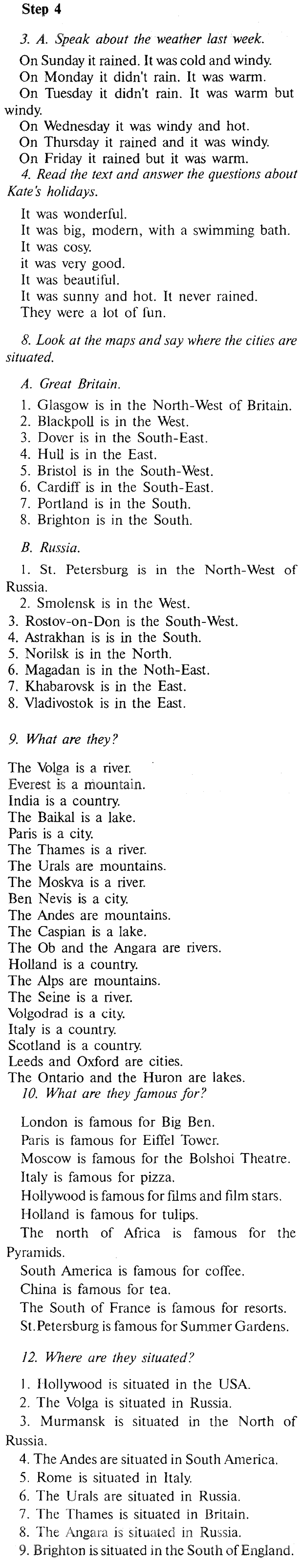 Step 4

3. A. Speak about the weather last week.

On Sunday it rained. It was cold and windy.
On Monday it didn't rain. It was warm.
On Tuesday it didn't rain. It was warm but windy.
On Wednesday it was windy and hot.
On Thursday it rained and it was windy.
On Friday it rained but it was warm.

4. Read the text and answer the questions about Kate's holidays.

It was wonderful.
It was big, modern, with a swimming bath.
It was cosy.
it was very good.
It was beautiful.
It was sunny and hot. It never rained.
They were a lot of fun.

8. Look at the maps and say where the cities are situated.

A. Great Britain.

1. Glasgow is in the North-West of Britain.
2. Blackpoll is in the West.
3. Dover is in the South-East.
4. Hull is in the East.
5. Bristol is in the South-West.
6. Cardiff is in the South-East.
7. Portland is in the South.
8. Brighton is in the South.

B. Russia.

1. St. Petersburg is in the North-West of Russia.
2. Smolensk is in the West.
3. Rostov-on-Don is the South-West.
4. Astrakhan is is in the South.
5. Norilsk is in the North.
6. Magadan is in the Noth-East.
7. Khabarovsk is in the East.
8. Vladivostok is in the East.

9. What are they?

The Volga is a river.
Everest is a mountain.
India is a country.
The Baikal is a lake.
Paris is a city.
The Thames is a river.
The Urals are mountains.
The Moskva is a river.
Ben Nevis is a city.
The Andes are mountains.
The Caspian is a lake.
The Ob and the Angara are rivers.
Holland is a country.
The Alps are mountains.
The Seine is a river.
Volgodrad is a city.
Italy is a country.
Scotland is a country.
Leeds and Oxford are cities.
The Ontario and the Huron are lakes.

10. What are they famous for?

London is famous for Big Ben.
Paris is famous for Eiffel Tower.
Moscow is famous for the Bolshoi Theatre.
Italy is famous for pizza.
Hollywood is famous for films and film stars.
Holland is famous for tulips.
The north of Africa is famous for the Pyramids.
South America is famous for coffee.
China is famous for tea.
The South of France is famous for resorts.
St.Petersburg is famous for Summer Gardens.

12. Where are they situated?

1. Hollywood is situated in the USA.
2. The Volga is situated in Russia.
3. Murmansk is situated in the North of Russia.
4. The Andes are situated in South America.
5. Rome is situated in Italy.
6. The Urals are situated in Russia.
7. The Thames is situated in Britain.
8. The Angara is situated in Russia.
9. Brighton is situated in the South of England.